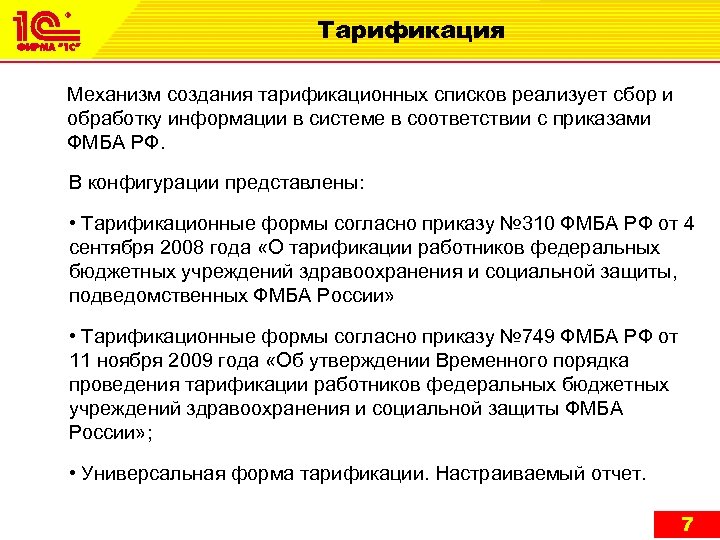 1С ФИРМА "1С"

Тарификация

Механизм создания тарификационных списков реализует сбор и обработку информации в системе в соответствии с приказами ФМБА РФ.

В конфигурации представлены:

• Тарификационные формы согласно приказу №310 ФМБА РФ от 4 сентября 2008 года «О тарификации работников федеральных бюджетных учреждений здравоохранения и социальной защиты, подведомственных ФМБА России»

• Тарификационные формы согласно приказу №749 ФМБА РФ от 11 ноября 2009 года «Об утверждении Временного порядка проведения тарификации работников федеральных бюджетных учреждений здравоохранения и социальной защиты ФМБА России»;

• Универсальная форма тарификации. Настраиваемый отчет.

7